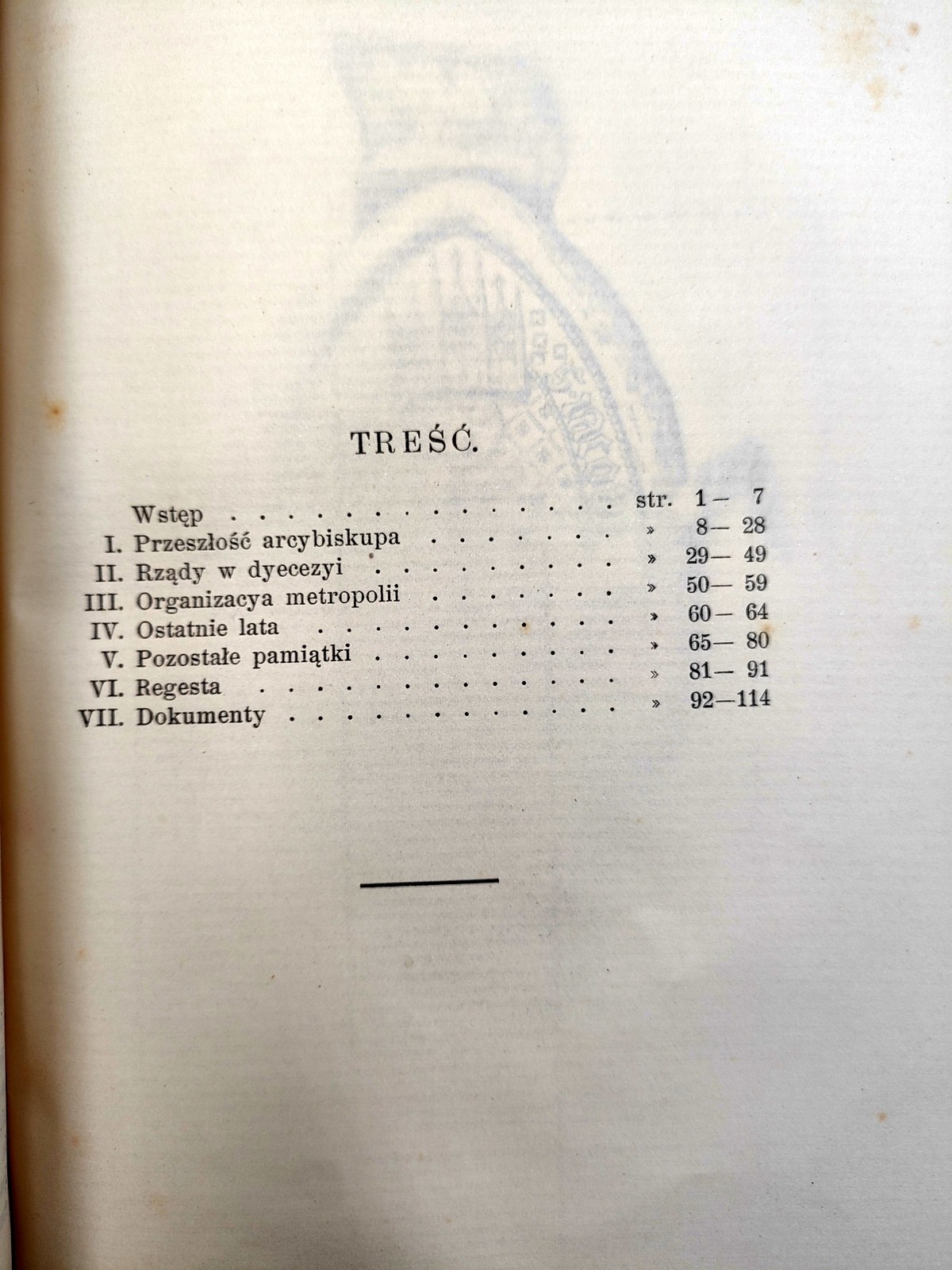 TREŚĆ.

Wstęp str. 1— 7
I. Przeszłość arcybiskupa » 8— 28
II. Rządy w dyecezyi » 29— 49
III. Organizacya metropolii » 50— 59
IV. Ostatnie lata » 60— 64
V. Pozostałe pamiątki » 65— 80
VI. Regesta » 81— 91
VII. Dokumenty » 92—114